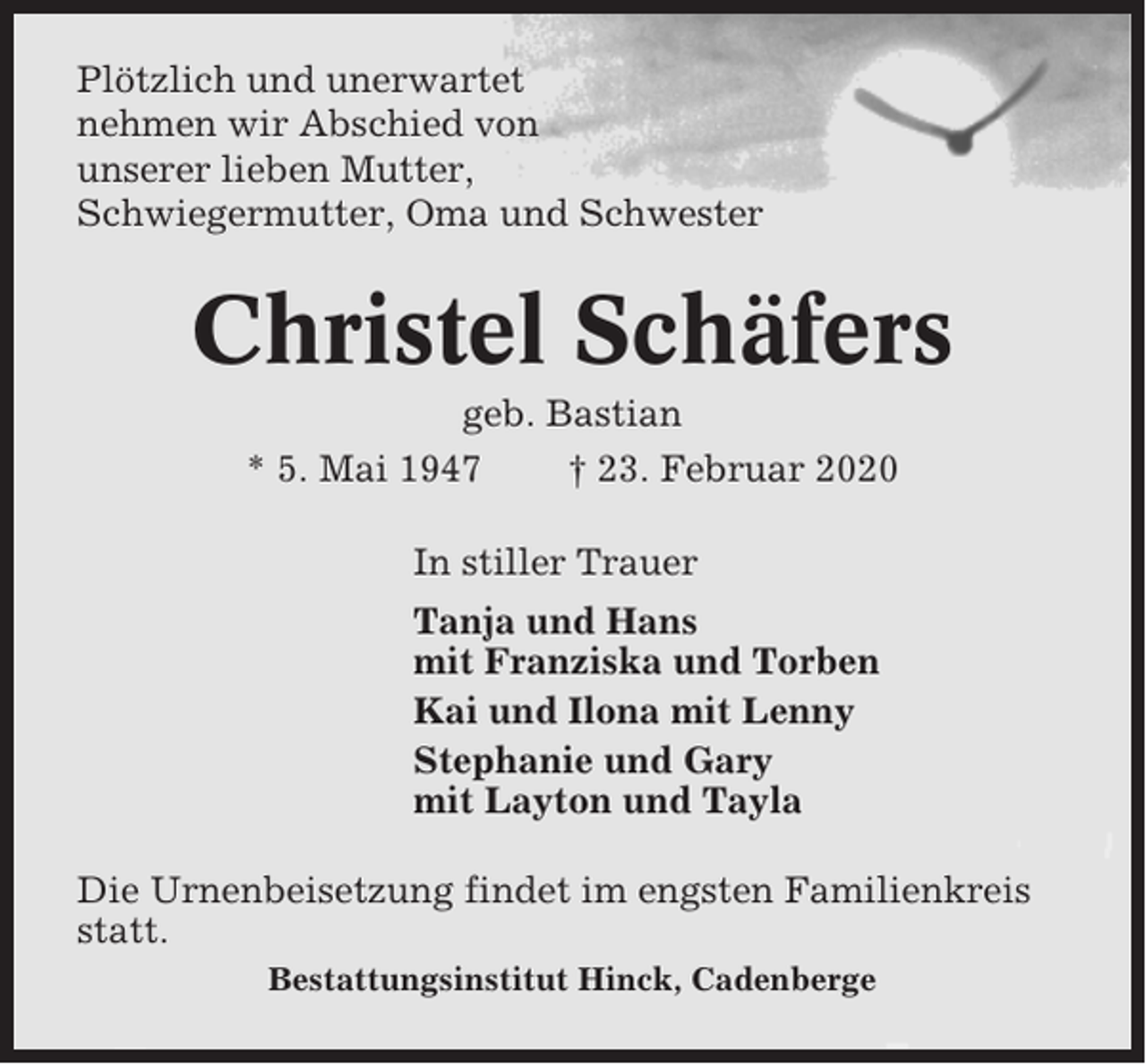 Plötzlich und unerwartet nehmen wir Abschied von unserer lieben Mutter, Schwiegermutter, Oma und Schwester

Christel Schäfers

geb. Bastian

* 5. Mai 1947 † 23. Februar 2020

In stiller Trauer

Tanja und Hans
mit Franziska und Torben

Kai und Ilona mit Lenny

Stephanie und Gary
mit Layton und Tayla

Die Urnenbeisetzung findet im engsten Familienkreis statt.

Bestattungsinstitut Hinck, Cadenberge